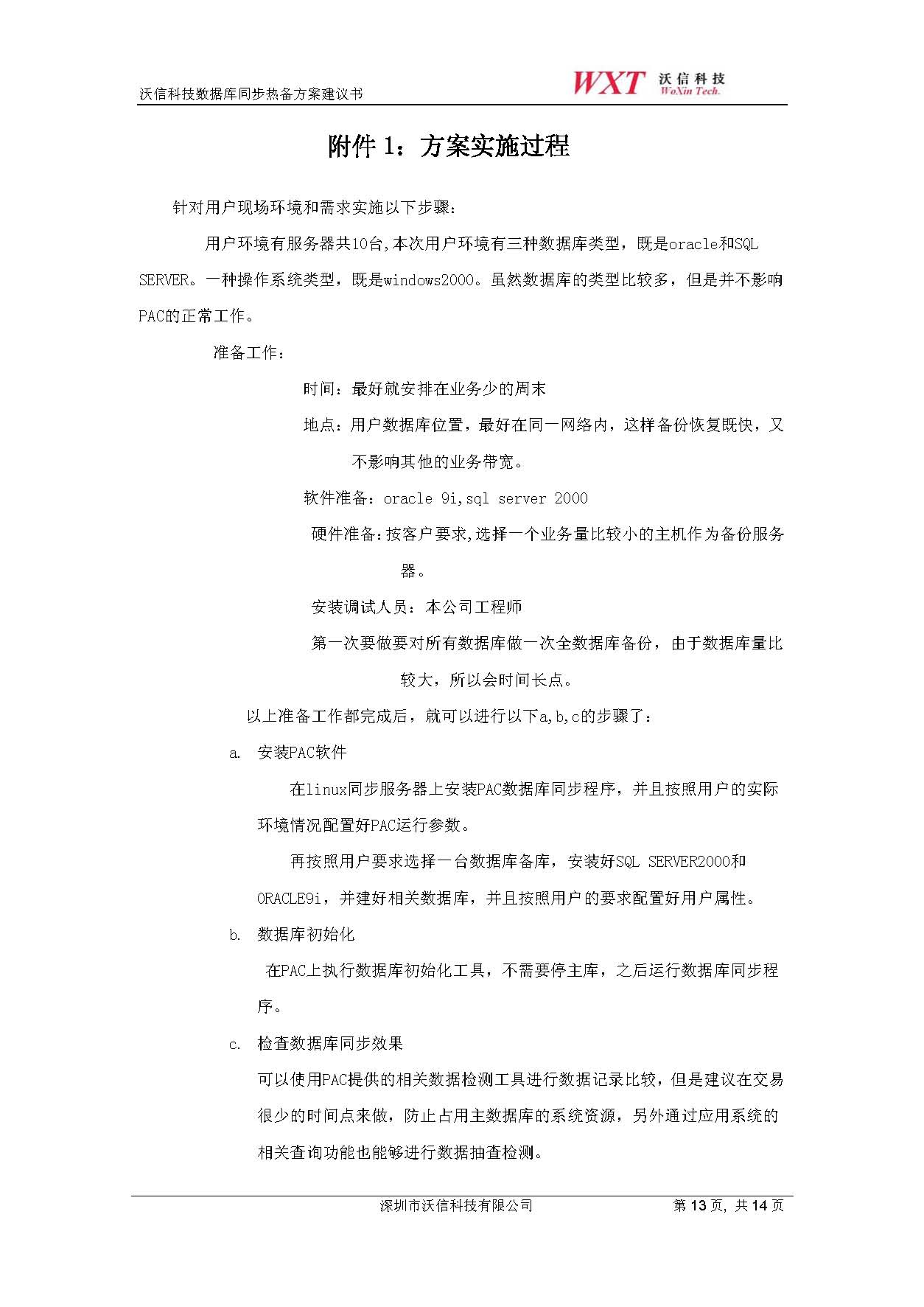 沃信科技数据库同步热备方案建议书

WXT 沃信科技 WoXin Tech.

附件 1：方案实施过程

针对用户现场环境和需求实施以下步骤：

用户环境有服务器共10台,本次用户环境有三种数据库类型，既是oracle和SQL SERVER。一种操作系统类型，既是windows2000。虽然数据库的类型比较多，但是并不影响PAC的正常工作。

准备工作：

时间：最好就安排在业务少的周末

地点：用户数据库位置，最好在同一网络内，这样备份恢复既快，又不影响其他的业务带宽。

软件准备：oracle 9i,sql server 2000

硬件准备：按客户要求,选择一个业务量比较小的主机作为备份服务器。

安装调试人员：本公司工程师

第一次要做要对所有数据库做一次全数据库备份，由于数据库量比较大，所以会时间长点。

以上准备工作都完成后，就可以进行以下a,b,c的步骤了：

a. 安装PAC软件

在linux同步服务器上安装PAC数据库同步程序，并且按照用户的实际环境情况配置好PAC运行参数。

再按照用户要求选择一台数据库备库，安装好SQL SERVER2000和ORACLE9i，并建好相关数据库，并且按照用户的要求配置好用户属性。

b. 数据库初始化

在PAC上执行数据库初始化工具，不需要停主库，之后运行数据库同步程序。

c. 检查数据库同步效果

可以使用PAC提供的相关数据检测工具进行数据记录比较，但是建议在交易很少的时间点来做，防止占用主数据库的系统资源，另外通过应用系统的相关查询功能也能够进行数据抽查检测。

深圳市沃信科技有限公司 第 13 页，共 14 页